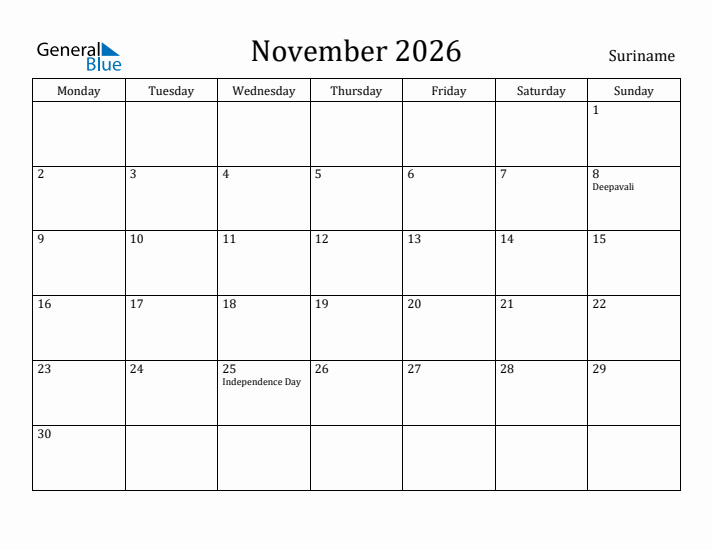 General Blue

November 2026

Suriname

| Monday | Tuesday | Wednesday | Thursday | Friday | Saturday | Sunday |
|---|---|---|---|---|---|---|
| | | | | | | 1 |
| 2 | 3 | 4 | 5 | 6 | 7 | 8 Deepavali |
| 9 | 10 | 11 | 12 | 13 | 14 | 15 |
| 16 | 17 | 18 | 19 | 20 | 21 | 22 |
| 23 | 24 | 25 Independence Day | 26 | 27 | 28 | 29 |
| 30 | | | | | | |